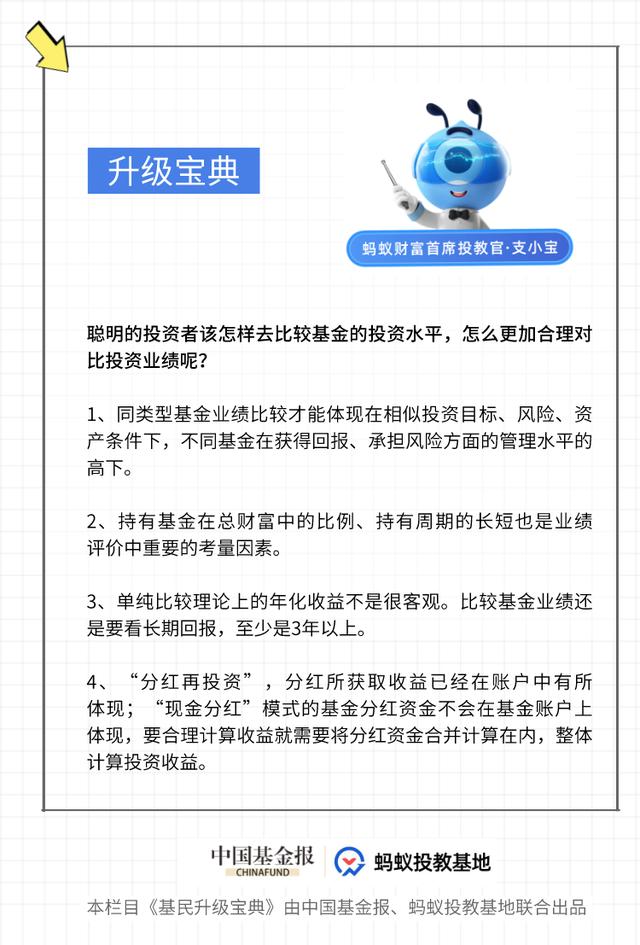 升级宝典

蚂蚁财富首席投教官·支小宝

聪明的投资者该怎样去比较基金的投资水平，怎么更加合理对比投资业绩呢？

1、同类型基金业绩比较才能体现在相似投资目标、风险、资产条件下，不同基金在获得回报、承担风险方面的管理水平的高下。

2、持有基金在总财富中的比例、持有周期的长短也是业绩评价中重要的考量因素。

3、单纯比较理论上的年化收益不是很客观。比较基金业绩还是要看长期回报，至少是3年以上。

4、“分红再投资”，分红所获取收益已经在账户中有所体现；“现金分红”模式的基金分红资金不会在基金账户上体现，要合理计算收益就需要将分红资金合并计算在内，整体计算投资收益。

中国基金报
CHINAFUND
蚂蚁投教基地

本栏目《基民升级宝典》由中国基金报、蚂蚁投教基地联合出品